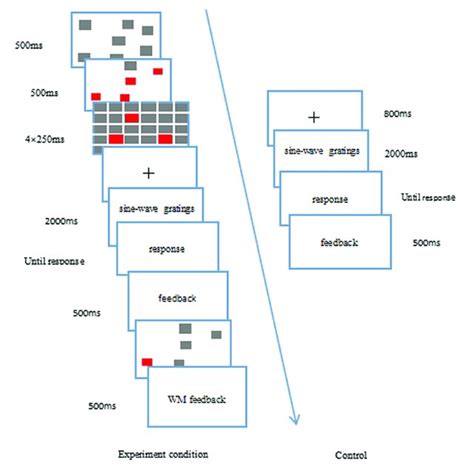 500ms

500ms

4×250ms

+

sine-wave gratings

2000ms

response

Until response

feedback

500ms

WM feedback

500ms

Experiment condition

+

800ms

sine-wave gratings

2000ms

response

Until response

feedback

500ms

Control